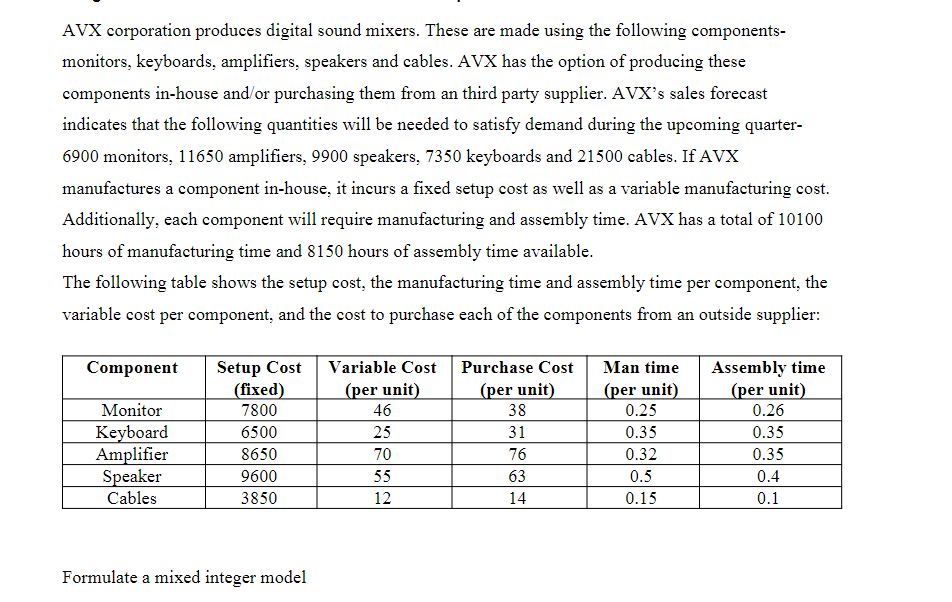 AVX corporation produces digital sound mixers. These are made using the following components- monitors, keyboards, amplifiers, speakers and cables. AVX has the option of producing these components in-house and/or purchasing them from an third party supplier. AVX's sales forecast indicates that the following quantities will be needed to satisfy demand during the upcoming quarter- 6900 monitors, 11650 amplifiers, 9900 speakers, 7350 keyboards and 21500 cables. If AVX manufactures a component in-house, it incurs a fixed setup cost as well as a variable manufacturing cost. Additionally, each component will require manufacturing and assembly time. AVX has a total of 10100 hours of manufacturing time and 8150 hours of assembly time available.
The following table shows the setup cost, the manufacturing time and assembly time per component, the variable cost per component, and the cost to purchase each of the components from an outside supplier:

| Component | Setup Cost (fixed) | Variable Cost (per unit) | Purchase Cost (per unit) | Man time (per unit) | Assembly time (per unit) |
|---|---|---|---|---|---|
| Monitor | 7800 | 46 | 38 | 0.25 | 0.26 |
| Keyboard | 6500 | 25 | 31 | 0.35 | 0.35 |
| Amplifier | 8650 | 70 | 76 | 0.32 | 0.35 |
| Speaker | 9600 | 55 | 63 | 0.5 | 0.4 |
| Cables | 3850 | 12 | 14 | 0.15 | 0.1 |

Formulate a mixed integer model